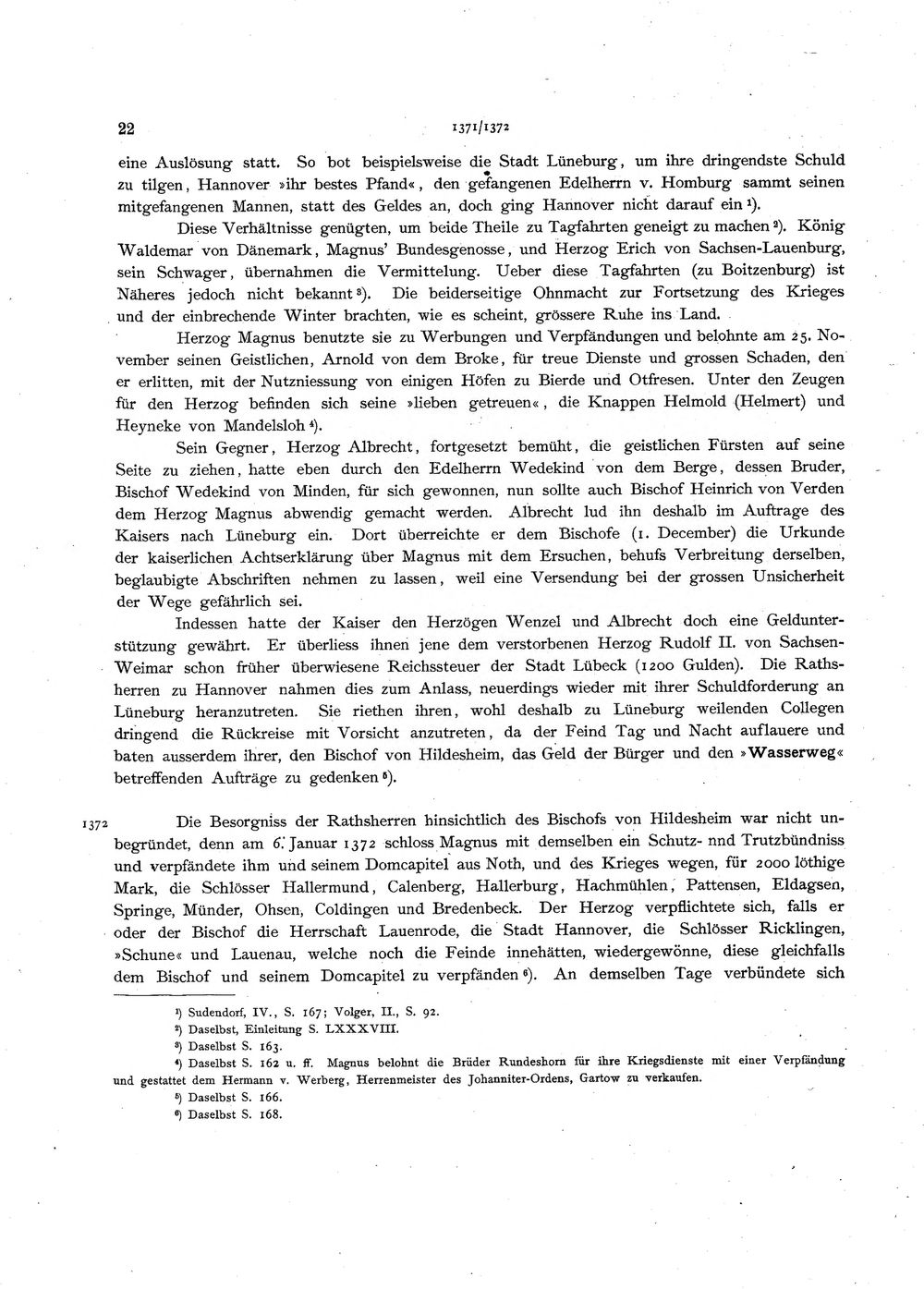 22 1371/1372

eine Auslösung statt. So bot beispielsweise die Stadt Lüneburg, um ihre dringendste Schuld zu tilgen, Hannover »ihr bestes Pfand«, den gefangenen Edelherrn v. Homburg sammt seinen mitgefangenen Mannen, statt des Geldes an, doch ging Hannover nicht darauf ein $^{1}$).

Diese Verhältnisse genügten, um beide Theile zu Tagfahrten geneigt zu machen $^{2}$). König Waldemar von Dänemark, Magnus' Bundesgenosse, und Herzog Erich von Sachsen-Lauenburg, sein Schwager, übernahmen die Vermittelung. Ueber diese Tagfahrten (zu Boitzenburg) ist Näheres jedoch nicht bekannt $^{3}$). Die beiderseitige Ohnmacht zur Fortsetzung des Krieges und der einbrechende Winter brachten, wie es scheint, grössere Ruhe ins Land.

Herzog Magnus benutzte sie zu Werbungen und Verpfändungen und belohnte am 25. November seinen Geistlichen, Arnold von dem Broke, für treue Dienste und grossen Schaden, den er erlitten, mit der Nutzniessung von einigen Höfen zu Bierde und Otfresen. Unter den Zeugen für den Herzog befinden sich seine »lieben getreuen«, die Knappen Helmold (Helmert) und Heyneke von Mandelsloh $^{4}$).

Sein Gegner, Herzog Albrecht, fortgesetzt bemüht, die geistlichen Fürsten auf seine Seite zu ziehen, hatte eben durch den Edelherrn Wedekind von dem Berge, dessen Bruder, Bischof Wedekind von Minden, für sich gewonnen, nun sollte auch Bischof Heinrich von Verden dem Herzog Magnus abwendig gemacht werden. Albrecht lud ihn deshalb im Auftrage des Kaisers nach Lüneburg ein. Dort überreichte er dem Bischofe (1. December) die Urkunde der kaiserlichen Achtserklärung über Magnus mit dem Ersuchen, behufs Verbreitung derselben, beglaubigte Abschriften nehmen zu lassen, weil eine Versendung bei der grossen Unsicherheit der Wege gefährlich sei.

Indessen hatte der Kaiser den Herzögen Wenzel und Albrecht doch eine Geldunterstützung gewährt. Er überliess ihnen jene dem verstorbenen Herzog Rudolf II. von Sachsen-Weimar schon früher überwiesene Reichssteuer der Stadt Lübeck (1200 Gulden). Die Rathsherren zu Hannover nahmen dies zum Anlass, neuerdings wieder mit ihrer Schuldforderung an Lüneburg heranzutreten. Sie riethen ihren, wohl deshalb zu Lüneburg weilenden Collegen dringend die Rückreise mit Vorsicht anzutreten, da der Feind Tag und Nacht auflauere und baten ausserdem ihrer, den Bischof von Hildesheim, das Geld der Bürger und den »Wasserweg« betreffenden Aufträge zu gedenken $^{5}$).

1372

Die Besorgniss der Rathsherren hinsichtlich des Bischofs von Hildesheim war nicht unbegründet, denn am 6. Januar 1372 schloss Magnus mit demselben ein Schutz- nnd Trutzbündniss und verpfändete ihm und seinem Domcapitel aus Noth, und des Krieges wegen, für 2000 löthige Mark, die Schlösser Hallermund, Calenberg, Hallerburg, Hachmühlen, Pattensen, Eldagsen, Springe, Münder, Ohsen, Coldingen und Bredenbeck. Der Herzog verpflichtete sich, falls er oder der Bischof die Herrschaft Lauenrode, die Stadt Hannover, die Schlösser Ricklingen, »Schune« und Lauenau, welche noch die Feinde innehätten, wiedergewönne, diese gleichfalls dem Bischof und seinem Domcapitel zu verpfänden $^{6}$). An demselben Tage verbündete sich

$^{1}$) Sudendorf, IV., S. 167; Volger, II., S. 92.
$^{2}$) Daselbst, Einleitung S. LXXXVIII.
$^{3}$) Daselbst S. 163.
$^{4}$) Daselbst S. 162 u. ff. Magnus belohnt die Brüder Rundeshorn für ihre Kriegsdienste mit einer Verpfändung und gestattet dem Hermann v. Werberg, Herrenmeister des Johanniter-Ordens, Gartow zu verkaufen.
$^{5}$) Daselbst S. 166.
$^{6}$) Daselbst S. 168.